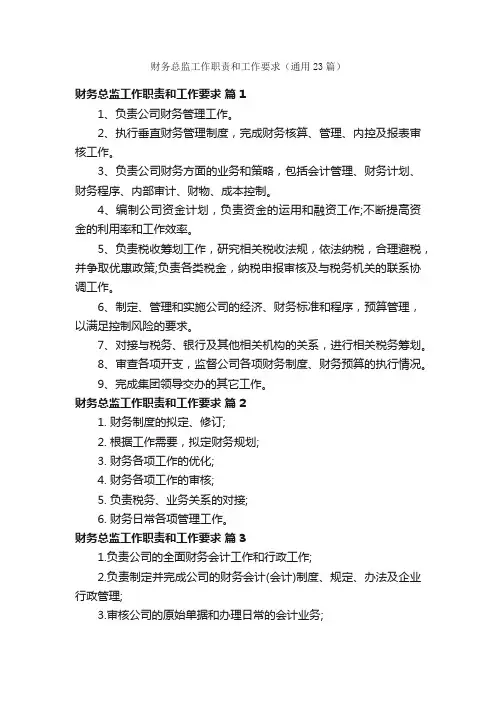 财务总监工作职责和工作要求（通用23篇）

财务总监工作职责和工作要求 篇1

1、负责公司财务管理工作。

2、执行垂直财务管理制度，完成财务核算、管理、内控及报表审核工作。

3、负责公司财务方面的业务和策略，包括会计管理、财务计划、财务程序、内部审计、财物、成本控制。

4、编制公司资金计划，负责资金的运用和融资工作;不断提高资金的利用率和工作效率。

5、负责税收筹划工作，研究相关税收法规，依法纳税，合理避税，并争取优惠政策;负责各类税金，纳税申报审核及与税务机关的联系协调工作。

6、制定、管理和实施公司的经济、财务标准和程序，预算管理，以满足控制风险的要求。

7、对接与税务、银行及其他相关机构的关系，进行相关税务筹划。

8、审查各项开支，监督公司各项财务制度、财务预算的执行情况。

9、完成集团领导交办的其它工作。

财务总监工作职责和工作要求 篇2

1. 财务制度的拟定、修订;

2. 根据工作需要，拟定财务规划;

3. 财务各项工作的优化;

4. 财务各项工作的审核;

5. 负责税务、业务关系的对接;

6. 财务日常各项管理工作。

财务总监工作职责和工作要求 篇3

1.负责公司的全面财务会计工作和行政工作;

2.负责制定并完成公司的财务会计(会计)制度、规定、办法及企业行政管理;

3.审核公司的原始单据和办理日常的会计业务;